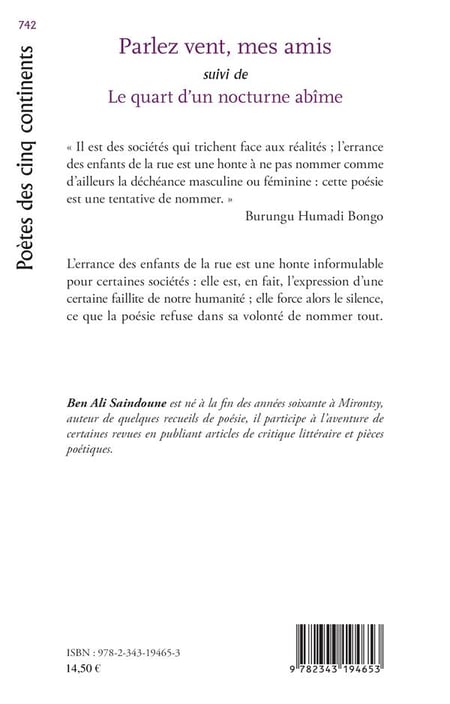 742

Poètes des cinq continents

Parlez vent, mes amis

suivi de

Le quart d'un nocturne abîme

« Il est des sociétés qui trichent face aux réalités ; l'errance des enfants de la rue est une honte à ne pas nommer comme d'ailleurs la déchéance masculine ou féminine : cette poésie est une tentative de nommer. »

Burungu Humadi Bongo

L'errance des enfants de la rue est une honte informulable pour certaines sociétés : elle est, en fait, l'expression d'une certaine faillite de notre humanité ; elle force alors le silence, ce que la poésie refuse dans sa volonté de nommer tout.

Ben Ali Saindoune est né à la fin des années soixante à Mirontsy, auteur de quelques recueils de poésie, il participe à l'aventure de certaines revues en publiant articles de critique littéraire et pièces poétiques.

ISBN : 978-2-343-19465-3
14,50 €

9 782343 194653